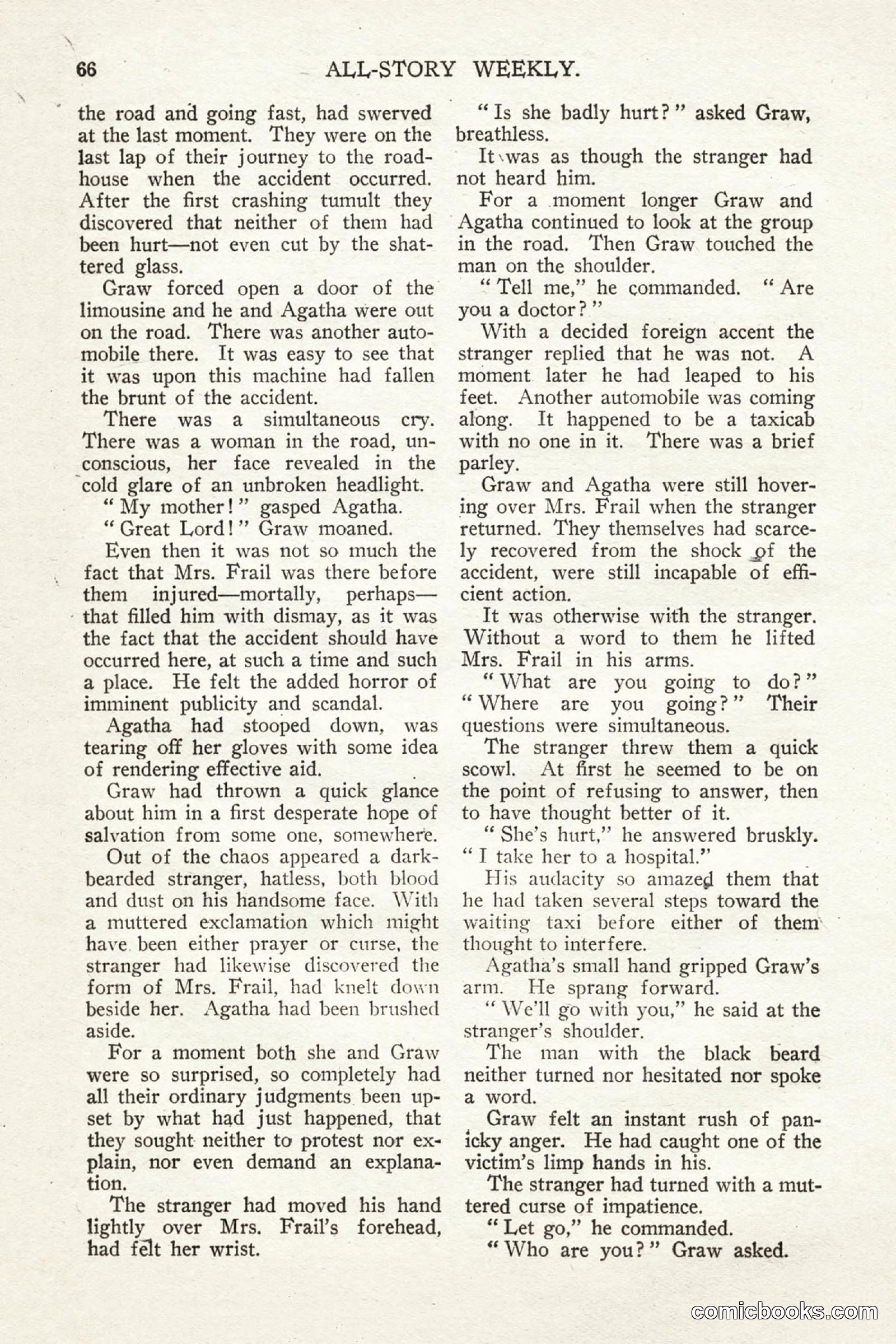 66 ALL-STORY WEEKLY.

the road and going fast, had swerved at the last moment. They were on the last lap of their journey to the roadhouse when the accident occurred. After the first crashing tumult they discovered that neither of them had been hurt—not even cut by the shattered glass.

Graw forced open a door of the limousine and he and Agatha were out on the road. There was another automobile there. It was easy to see that it was upon this machine had fallen the brunt of the accident.

There was a simultaneous cry. There was a woman in the road, unconscious, her face revealed in the cold glare of an unbroken headlight.

"My mother!" gasped Agatha.

"Great Lord!" Graw moaned.

Even then it was not so much the fact that Mrs. Frail was there before them injured—mortally, perhaps—that filled him with dismay, as it was the fact that the accident should have occurred here, at such a time and such a place. He felt the added horror of imminent publicity and scandal.

Agatha had stooped down, was tearing off her gloves with some idea of rendering effective aid.

Graw had thrown a quick glance about him in a first desperate hope of salvation from some one, somewhere.

Out of the chaos appeared a dark-bearded stranger, hatless, both blood and dust on his handsome face. With a muttered exclamation which might have been either prayer or curse, the stranger had likewise discovered the form of Mrs. Frail, had knelt down beside her. Agatha had been brushed aside.

For a moment both she and Graw were so surprised, so completely had all their ordinary judgments been upset by what had just happened, that they sought neither to protest nor explain, nor even demand an explanation.

The stranger had moved his hand lightly over Mrs. Frail's forehead, had felt her wrist.

"Is she badly hurt?" asked Graw, breathless.

It was as though the stranger had not heard him.

For a moment longer Graw and Agatha continued to look at the group in the road. Then Graw touched the man on the shoulder.

"Tell me," he commanded. "Are you a doctor?"

With a decided foreign accent the stranger replied that he was not. A moment later he had leaped to his feet. Another automobile was coming along. It happened to be a taxicab with no one in it. There was a brief parley.

Graw and Agatha were still hovering over Mrs. Frail when the stranger returned. They themselves had scarcely recovered from the shock of the accident, were still incapable of efficient action.

It was otherwise with the stranger. Without a word to them he lifted Mrs. Frail in his arms.

"What are you going to do?" "Where are you going?" Their questions were simultaneous.

The stranger threw them a quick scowl. At first he seemed to be on the point of refusing to answer, then to have thought better of it.

"She's hurt," he answered bruskly. "I take her to a hospital."

His audacity so amazed them that he had taken several steps toward the waiting taxi before either of them thought to interfere.

Agatha's small hand gripped Graw's arm. He sprang forward.

"We'll go with you," he said at the stranger's shoulder.

The man with the black beard neither turned nor hesitated nor spoke a word.

Graw felt an instant rush of panicky anger. He had caught one of the victim's limp hands in his.

The stranger had turned with a muttered curse of impatience.

"Let go," he commanded.

"Who are you?" Graw asked.

comicbooks.com